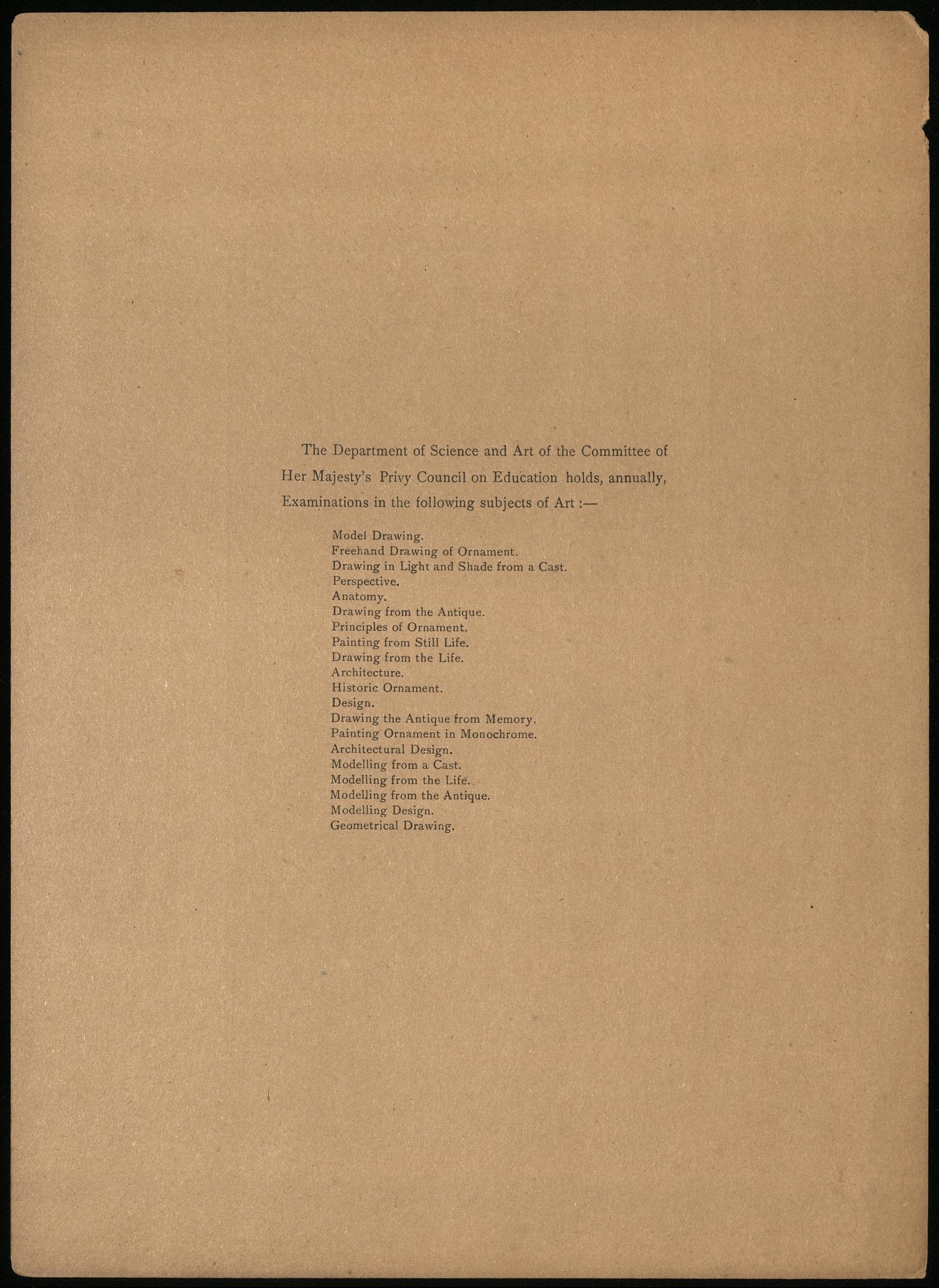 The Department of Science and Art of the Committee of Her Majesty's Privy Council on Education holds, annually, Examinations in the following subjects of Art :—

Model Drawing.
Freehand Drawing of Ornament.
Drawing in Light and Shade from a Cast.
Perspective.
Anatomy.
Drawing from the Antique.
Principles of Ornament.
Painting from Still Life.
Drawing from the Life.
Architecture.
Historic Ornament.
Design.
Drawing the Antique from Memory.
Painting Ornament in Monochrome.
Architectural Design.
Modelling from a Cast.
Modelling from the Life.
Modelling from the Antique.
Modelling Design.
Geometrical Drawing.